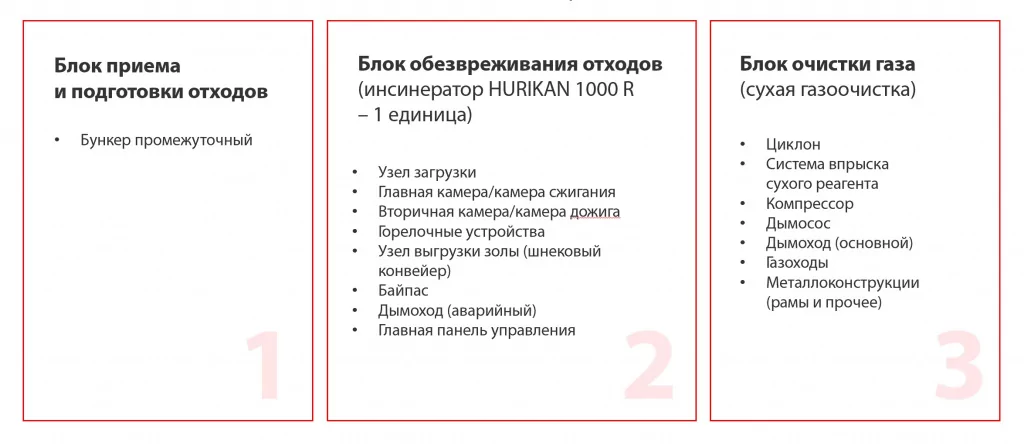 Блок приема и подготовки отходов

• Бункер промежуточный

1

Блок обезвреживания отходов (инсинератор HURIKAN 1000 R – 1 единица)

• Узел загрузки
• Главная камера/камера сжигания
• Вторичная камера/камера дожига
• Горелочные устройства
• Узел выгрузки золы (шнековый конвейер)
• Байпас
• Дымоход (аварийный)
• Главная панель управления

2

Блок очистки газа (сухая газоочистка)

• Циклон
• Система впрыска сухого реагента
• Компрессор
• Дымосос
• Дымоход (основной)
• Газоходы
• Металлоконструкции (рамы и прочее)

3